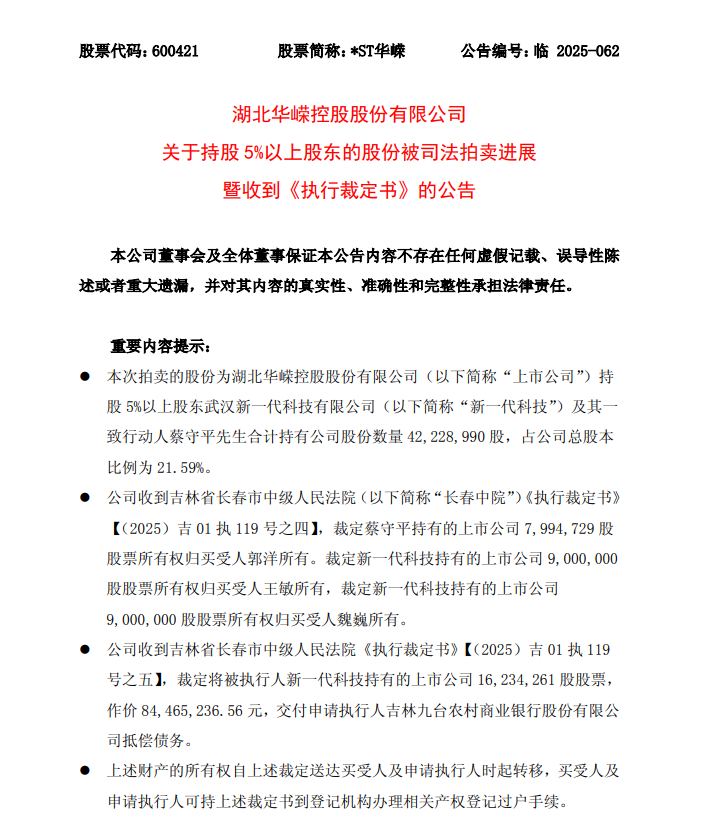 股票代码：600421　　股票简称：*ST华嵘　　公告编号：临 2025-062

湖北华嵘控股股份有限公司
关于持股 5%以上股东的股份被司法拍卖进展
暨收到《执行裁定书》的公告

本公司董事会及全体董事保证本公告内容不存在任何虚假记载、误导性陈述或者重大遗漏，并对其内容的真实性、准确性和完整性承担法律责任。

重要内容提示：

● 本次拍卖的股份为湖北华嵘控股股份有限公司（以下简称“上市公司”）持股 5%以上股东武汉新一代科技有限公司（以下简称“新一代科技”）及其一致行动人蔡守平先生合计持有公司股份数量 42,228,990 股，占公司总股本比例为 21.59%。

● 公司收到吉林省长春市中级人民法院（以下简称“长春中院”）《执行裁定书》【（2025）吉 01 执 119 号之四】，裁定蔡守平持有的上市公司 7,994,729 股股票所有权归买受人郭洋所有。裁定新一代科技持有的上市公司 9,000,000 股股票所有权归买受人王敏所有，裁定新一代科技持有的上市公司 9,000,000 股股票所有权归买受人魏巍所有。

● 公司收到吉林省长春市中级人民法院《执行裁定书》【（2025）吉 01 执 119 号之五】，裁定将被执行人新一代科技持有的上市公司 16,234,261 股股票，作价 84,465,236.56 元，交付申请执行人吉林九台农村商业银行股份有限公司抵偿债务。

● 上述财产的所有权自上述裁定送达买受人及申请执行人时起转移，买受人及申请执行人可持上述裁定书到登记机构办理相关产权登记过户手续。